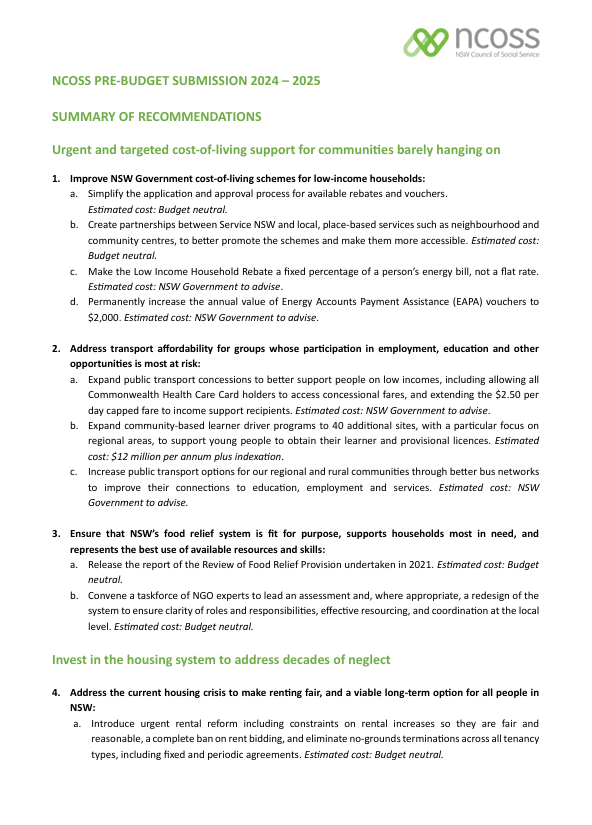 ncoss
NSW Council of Social Service

NCOSS PRE-BUDGET SUBMISSION 2024 – 2025

SUMMARY OF RECOMMENDATIONS

Urgent and targeted cost-of-living support for communities barely hanging on

1. Improve NSW Government cost-of-living schemes for low-income households:
a. Simplify the application and approval process for available rebates and vouchers. Estimated cost: Budget neutral.
b. Create partnerships between Service NSW and local, place-based services such as neighbourhood and community centres, to better promote the schemes and make them more accessible. Estimated cost: Budget neutral.
c. Make the Low Income Household Rebate a fixed percentage of a person's energy bill, not a flat rate. Estimated cost: NSW Government to advise.
d. Permanently increase the annual value of Energy Accounts Payment Assistance (EAPA) vouchers to $2,000. Estimated cost: NSW Government to advise.

2. Address transport affordability for groups whose participation in employment, education and other opportunities is most at risk:
a. Expand public transport concessions to better support people on low incomes, including allowing all Commonwealth Health Care Card holders to access concessional fares, and extending the $2.50 per day capped fare to income support recipients. Estimated cost: NSW Government to advise.
b. Expand community-based learner driver programs to 40 additional sites, with a particular focus on regional areas, to support young people to obtain their learner and provisional licences. Estimated cost: $12 million per annum plus indexation.
c. Increase public transport options for our regional and rural communities through better bus networks to improve their connections to education, employment and services. Estimated cost: NSW Government to advise.

3. Ensure that NSW's food relief system is fit for purpose, supports households most in need, and represents the best use of available resources and skills:
a. Release the report of the Review of Food Relief Provision undertaken in 2021. Estimated cost: Budget neutral.
b. Convene a taskforce of NGO experts to lead an assessment and, where appropriate, a redesign of the system to ensure clarity of roles and responsibilities, effective resourcing, and coordination at the local level. Estimated cost: Budget neutral.

Invest in the housing system to address decades of neglect

4. Address the current housing crisis to make renting fair, and a viable long-term option for all people in NSW:
a. Introduce urgent rental reform including constraints on rental increases so they are fair and reasonable, a complete ban on rent bidding, and eliminate no-grounds terminations across all tenancy types, including fixed and periodic agreements. Estimated cost: Budget neutral.